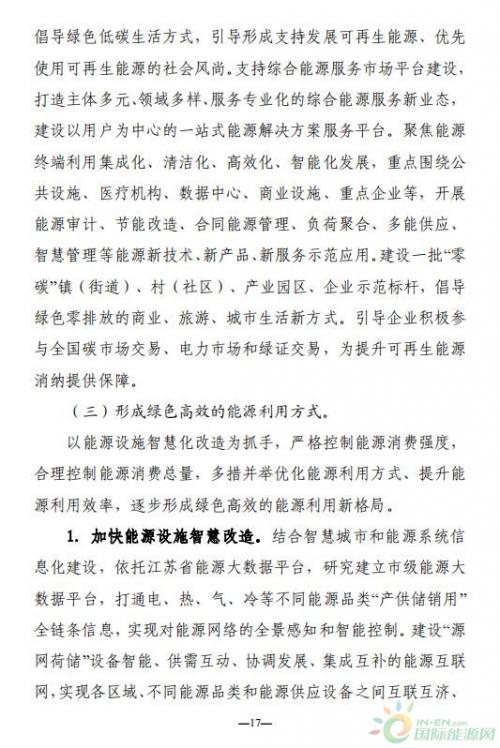 倡导绿色低碳生活方式，引导形成支持发展可再生能源、优先使用可再生能源的社会风尚。支持综合能源服务市场平台建设，打造主体多元、领域多样、服务专业化的综合能源服务新业态，建设以用户为中心的一站式能源解决方案服务平台。聚焦能源终端利用集成化、清洁化、高效化、智能化发展，重点围绕公共设施、医疗机构、数据中心、商业设施、重点企业等，开展能源审计、节能改造、合同能源管理、负荷聚合、多能供应、智慧管理等能源新技术、新产品、新服务示范应用。建设一批“零碳”镇（街道）、村（社区）、产业园区、企业示范标杆，倡导绿色零排放的商业、旅游、城市生活新方式。引导企业积极参与全国碳市场交易、电力市场和绿证交易，为提升可再生能源消纳提供保障。

（三）形成绿色高效的能源利用方式。

以能源设施智慧化改造为抓手，严格控制能源消费强度，合理控制能源消费总量，多措并举优化能源利用方式、提升能源利用效率，逐步形成绿色高效的能源利用新格局。

1. 加快能源设施智慧改造。结合智慧城市和能源系统信息化建设，依托江苏省能源大数据平台，研究建立市级能源大数据平台，打通电、热、气、冷等不同能源品类“产供储销用”全链条信息，实现对能源网络的全景感知和智能控制。建设“源网荷储”设备智能、供需互动、协调发展、集成互补的能源互联网，实现各区域、不同能源品类和能源供应设备之间互联互济、

—17—

IN-EN.com 国际能源网